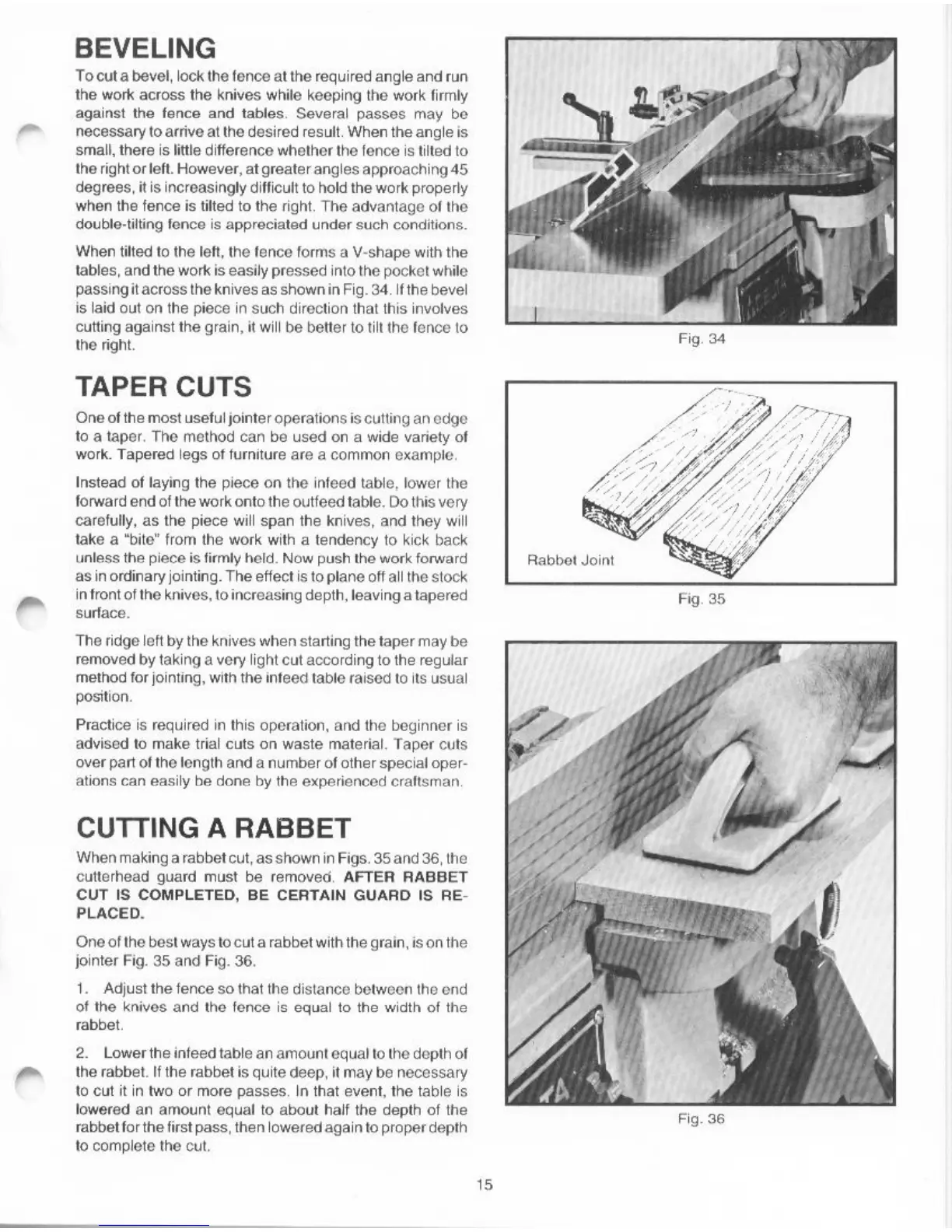 BEVELING

To cut a bevel, lock the fence at the required angle and run the work across the knives while keeping the work firmly against the fence and tables. Several passes may be necessary to arrive at the desired result. When the angle is small, there is little difference whether the fence is tilted to the right or left. However, at greater angles approaching 45 degrees, it is increasingly difficult to hold the work properly when the fence is tilted to the right. The advantage of the double-tilting fence is appreciated under such conditions.

When tilted to the left, the fence forms a V-shape with the tables, and the work is easily pressed into the pocket while passing it across the knives as shown in Fig. 34. If the bevel is laid out on the piece in such direction that this involves cutting against the grain, it will be better to tilt the fence to the right.

TAPER CUTS

One of the most useful jointer operations is cutting an edge to a taper. The method can be used on a wide variety of work. Tapered legs of furniture are a common example.

Instead of laying the piece on the infeed table, lower the forward end of the work onto the outfeed table. Do this very carefully, as the piece will span the knives, and they will take a "bite" from the work with a tendency to kick back unless the piece is firmly held. Now push the work forward as in ordinary jointing. The effect is to plane off all the stock in front of the knives, to increasing depth, leaving a tapered surface.

The ridge left by the knives when starting the taper may be removed by taking a very light cut according to the regular method for jointing, with the infeed table raised to its usual position.

Practice is required in this operation, and the beginner is advised to make trial cuts on waste material. Taper cuts over part of the length and a number of other special operations can easily be done by the experienced craftsman.

CUTTING A RABBET

When making a rabbet cut, as shown in Figs. 35 and 36, the cutterhead guard must be removed. AFTER RABBET CUT IS COMPLETED, BE CERTAIN GUARD IS REPLACED.

One of the best ways to cut a rabbet with the grain, is on the jointer Fig. 35 and Fig. 36.

1. Adjust the fence so that the distance between the end of the knives and the fence is equal to the width of the rabbet.

2. Lower the infeed table an amount equal to the depth of the rabbet. If the rabbet is quite deep, it may be necessary to cut it in two or more passes. In that event, the table is lowered an amount equal to about half the depth of the rabbet for the first pass, then lowered again to proper depth to complete the cut.

Fig. 34

Rabbet Joint

Fig. 35

Fig. 36

15